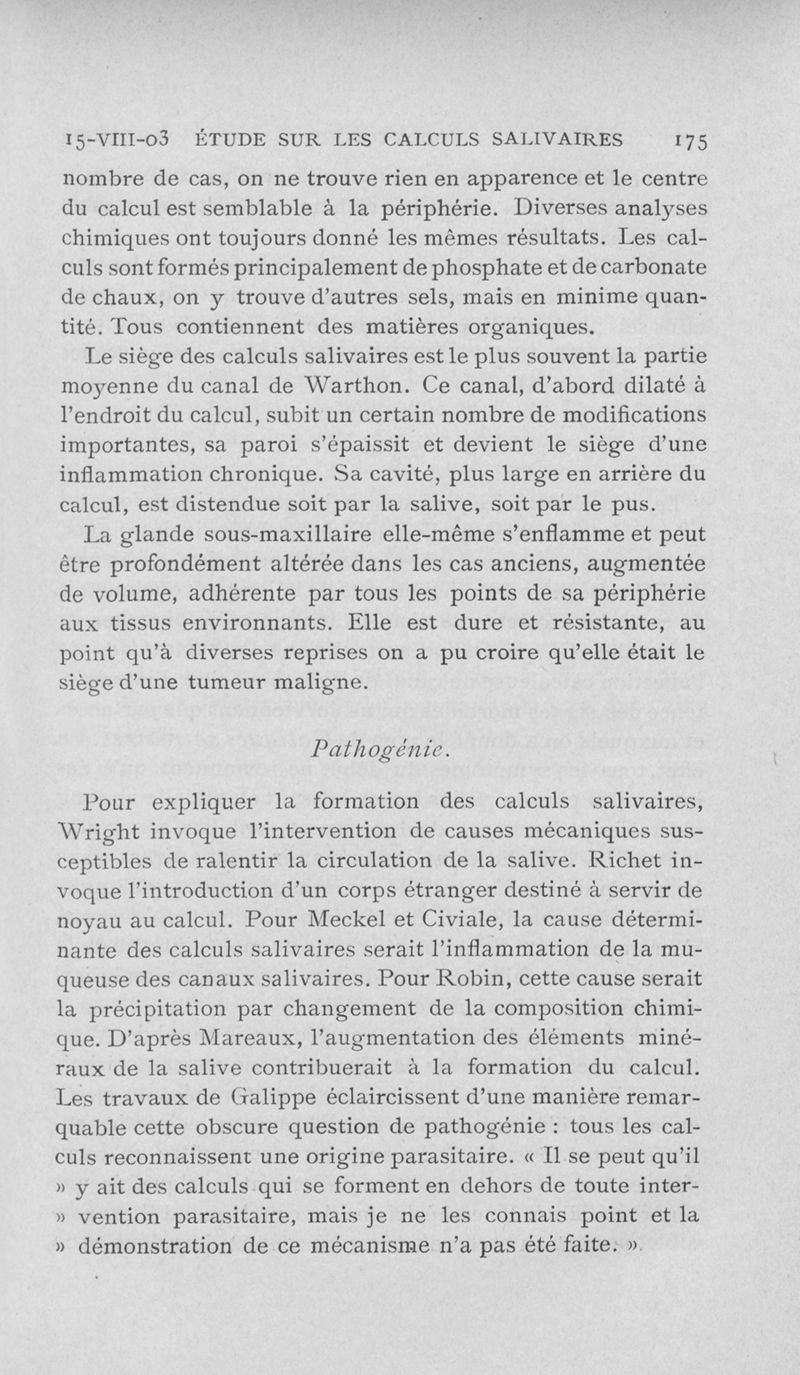 15-VIII-03 ÉTUDE SUR LES CALCULS SALIVAIRES 175

nombre de cas, on ne trouve rien en apparence et le centre du calcul est semblable à la périphérie. Diverses analyses chimiques ont toujours donné les mêmes résultats. Les calculs sont formés principalement de phosphate et de carbonate de chaux, on y trouve d'autres sels, mais en minime quantité. Tous contiennent des matières organiques.

Le siège des calculs salivaires est le plus souvent la partie moyenne du canal de Warthon. Ce canal, d'abord dilaté à l'endroit du calcul, subit un certain nombre de modifications importantes, sa paroi s'épaissit et devient le siège d'une inflammation chronique. Sa cavité, plus large en arrière du calcul, est distendue soit par la salive, soit par le pus.

La glande sous-maxillaire elle-même s'enflamme et peut être profondément altérée dans les cas anciens, augmentée de volume, adhérente par tous les points de sa périphérie aux tissus environnants. Elle est dure et résistante, au point qu'à diverses reprises on a pu croire qu'elle était le siège d'une tumeur maligne.

Pathogénie.

Pour expliquer la formation des calculs salivaires, Wright invoque l'intervention de causes mécaniques susceptibles de ralentir la circulation de la salive. Richet invoque l'introduction d'un corps étranger destiné à servir de noyau au calcul. Pour Meckel et Civiale, la cause déterminante des calculs salivaires serait l'inflammation de la muqueuse des canaux salivaires. Pour Robin, cette cause serait la précipitation par changement de la composition chimique. D'après Mareaux, l'augmentation des éléments minéraux de la salive contribuerait à la formation du calcul. Les travaux de Galippe éclaircissent d'une manière remarquable cette obscure question de pathogénie : tous les calculs reconnaissent une origine parasitaire. « Il se peut qu'il » y ait des calculs qui se forment en dehors de toute inter- » vention parasitaire, mais je ne les connais point et la » démonstration de ce mécanisme n'a pas été faite. »